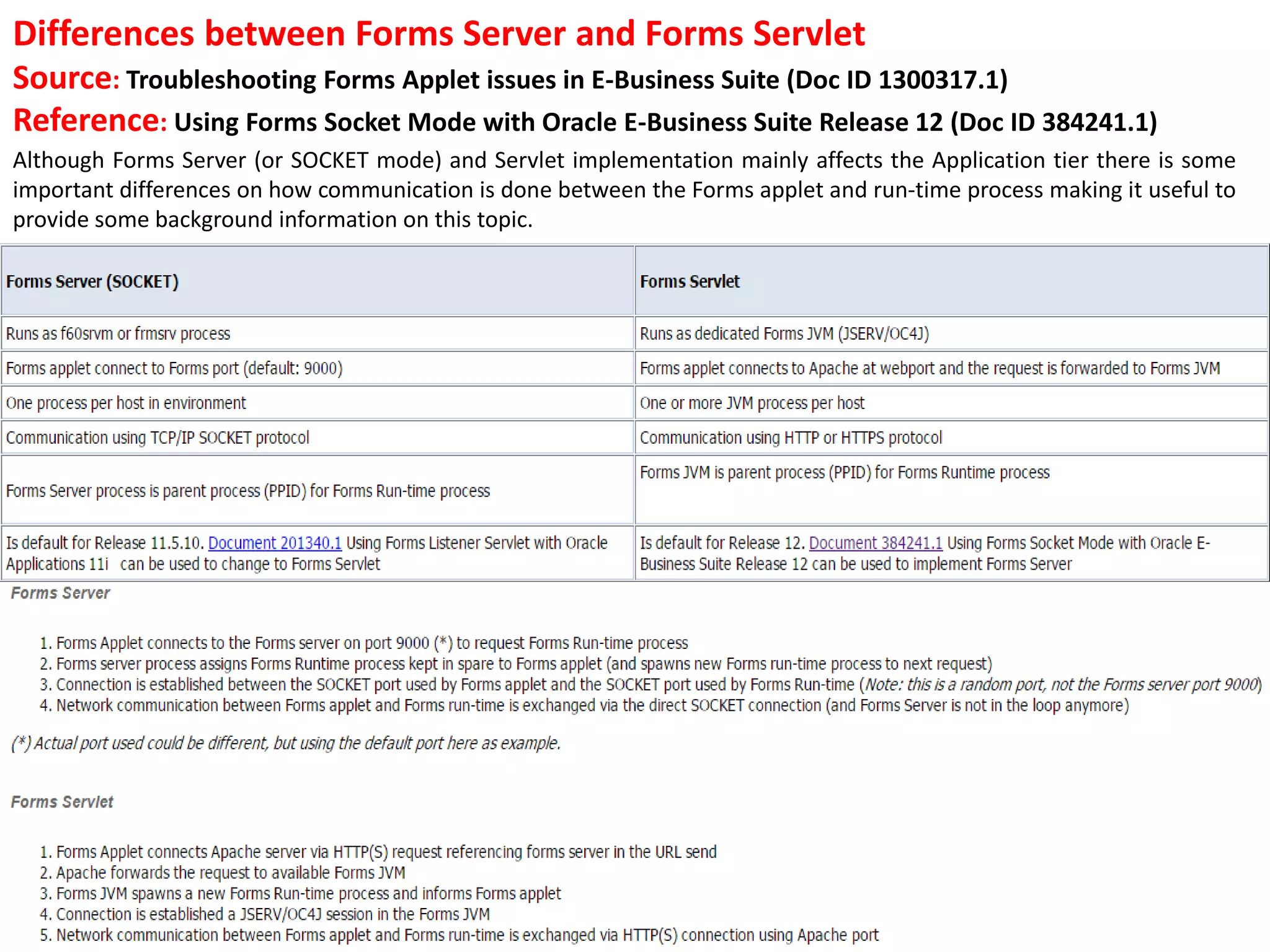 Differences between Forms Server and Forms Servlet

Source: Troubleshooting Forms Applet issues in E-Business Suite (Doc ID 1300317.1)

Reference: Using Forms Socket Mode with Oracle E-Business Suite Release 12 (Doc ID 384241.1)

Although Forms Server (or SOCKET mode) and Servlet implementation mainly affects the Application tier there is some important differences on how communication is done between the Forms applet and run-time process making it useful to provide some background information on this topic.

| Forms Server (SOCKET) | Forms Servlet |
|---|---|
| Runs as f60srvm or frmsrv process | Runs as dedicated Forms JVM (JSERV/OC4J) |
| Forms applet connect to Forms port (default: 9000) | Forms applet connects to Apache at webport and the request is forwarded to Forms JVM |
| One process per host in environment | One or more JVM process per host |
| Communication using TCP/IP SOCKET protocol | Communication using HTTP or HTTPS protocol |
| Forms Server process is parent process (PPID) for Forms Run-time process | Forms JVM is parent process (PPID) for Forms Runtime process |
| Is default for Release 11.5.10. Document 201340.1 Using Forms Listener Servlet with Oracle Applications 11i can be used to change to Forms Servlet | Is default for Release 12. Document 384241.1 Using Forms Socket Mode with Oracle E-Business Suite Release 12 can be used to implement Forms Server |

Forms Server

1. Forms Applet connects to the Forms server on port 9000 (*) to request Forms Run-time process
2. Forms server process assigns Forms Runtime process kept in spare to Forms applet (and spawns new Forms run-time process to next request)
3. Connection is established between the SOCKET port used by Forms applet and the SOCKET port used by Forms Run-time (Note: this is a random port, not the Forms server port 9000)
4. Network communication between Forms applet and Forms run-time is exchanged via the direct SOCKET connection (and Forms Server is not in the loop anymore)

(*) Actual port used could be different, but using the default port here as example.

Forms Servlet

1. Forms Applet connects Apache server via HTTP(S) request referencing forms server in the URL send
2. Apache forwards the request to available Forms JVM
3. Forms JVM spawns a new Forms Run-time process and informs Forms applet
4. Connection is established a JSERV/OC4J session in the Forms JVM
5. Network communication between Forms applet and Forms run-time is exchanged via HTTP(S) connection using Apache port